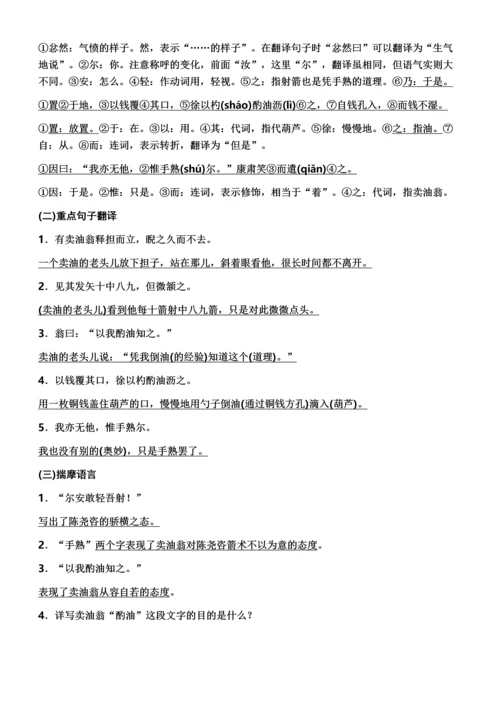 ①忿然：气愤的样子。然，表示“……的样子”。在翻译句子时“忿然曰”可以翻译为“生气地说”。②尔：你。注意称呼的变化，前面“汝”，这里“尔”，翻译虽相同，但语气实则大不同。③安：怎么。④轻：作动词用，轻视。⑤之：指射箭也是凭手熟的道理。⑥乃：于是。

①置②于地，③以钱覆④其口，⑤徐以杓(sháo)酌油沥(lì)⑥之，⑦自钱孔入，⑧而钱不湿。

①置：放置。②于：在。③以：用。④其：代词，指代葫芦。⑤徐：慢慢地。⑥之：指油。⑦自：从。⑧而：连词，表示转折，翻译为“但是”。

①因曰：“我亦无他，②惟手熟(shú)尔。”康肃笑③而遣(qiǎn)④之。

①因：于是。②惟：只是。③而：连词，表示修饰，相当于“着”。④之：代词，指卖油翁。

(二)重点句子翻译

1．有卖油翁释担而立，睨之久而不去。

一个卖油的老头儿放下担子，站在那儿，斜着眼看他，很长时间都不离开。

2．见其发矢十中八九，但微颔之。

(卖油的老头儿)看到他每十箭射中八九箭，只是对此微微点头。

3．翁曰：“以我酌油知之。”

卖油的老头儿说：“凭我倒油(的经验)知道这个(道理)。”

4．以钱覆其口，徐以杓酌油沥之。

用一枚铜钱盖住葫芦的口，慢慢地用勺子倒油(通过铜钱方孔)滴入(葫芦)。

5．我亦无他，惟手熟尔。

我也没有别的(奥妙)，只是手熟罢了。

(三)揣摩语言

1．“尔安敢轻吾射！”

写出了陈尧咨的骄横之态。

2．“手熟”两个字表现了卖油翁对陈尧咨箭术不以为意的态度。

3．“以我酌油知之。”

表现了卖油翁从容自若的态度。

4．详写卖油翁“酌油”这段文字的目的是什么？